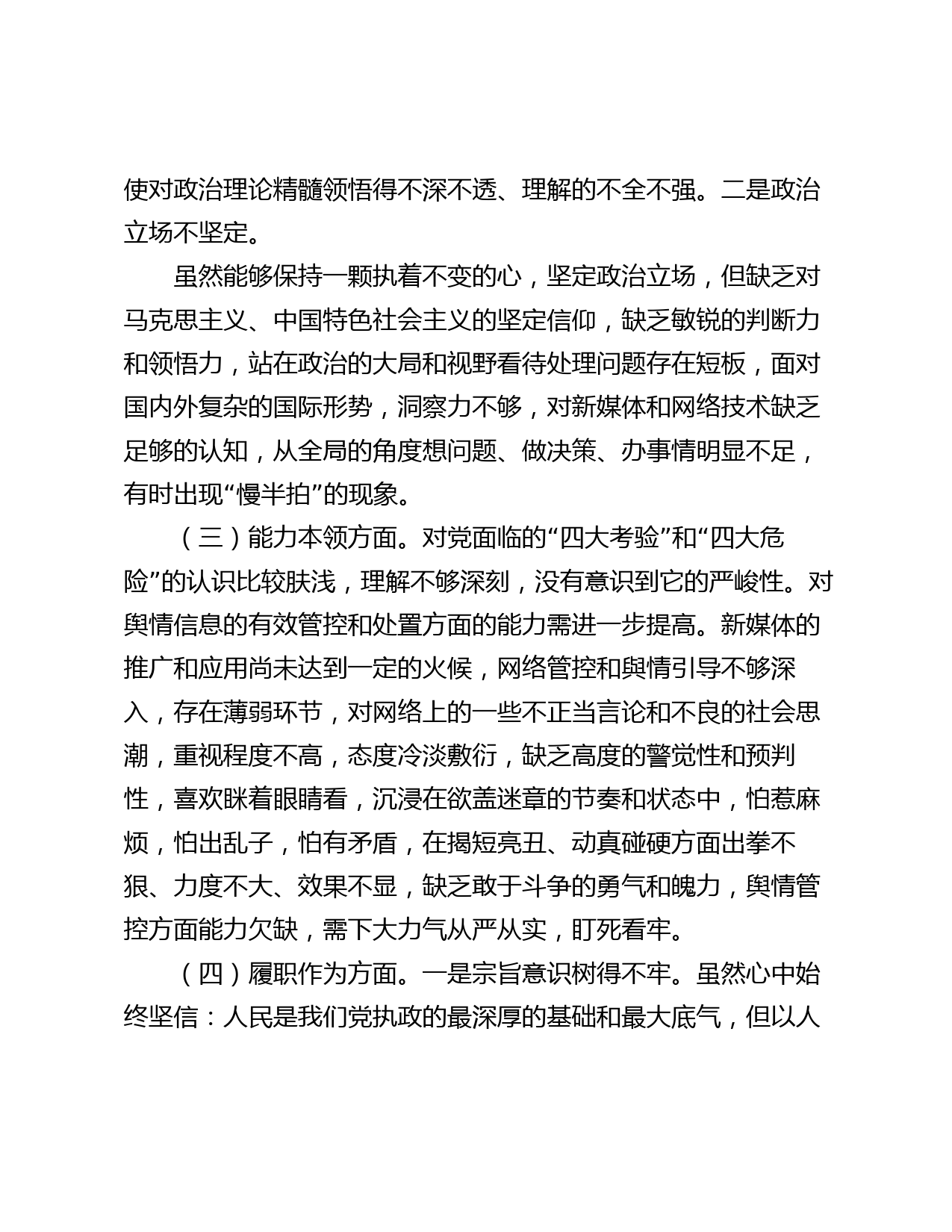 使对政治理论精髓领悟得不深不透、理解的不全不强。二是政治立场不坚定。

虽然能够保持一颗执着不变的心，坚定政治立场，但缺乏对马克思主义、中国特色社会主义的坚定信仰，缺乏敏锐的判断力和领悟力，站在政治的大局和视野看待处理问题存在短板，面对国内外复杂的国际形势，洞察力不够，对新媒体和网络技术缺乏足够的认知，从全局的角度想问题、做决策、办事情明显不足，有时出现“慢半拍”的现象。

（三）能力本领方面。对党面临的“四大考验”和“四大危险”的认识比较肤浅，理解不够深刻，没有意识到它的严峻性。对舆情信息的有效管控和处置方面的能力需进一步提高。新媒体的推广和应用尚未达到一定的火候，网络管控和舆情引导不够深入，存在薄弱环节，对网络上的一些不正当言论和不良的社会思潮，重视程度不高，态度冷淡敷衍，缺乏高度的警觉性和预判性，喜欢眯着眼睛看，沉浸在欲盖迷章的节奏和状态中，怕惹麻烦，怕出乱子，怕有矛盾，在揭短亮丑、动真碰硬方面出拳不狠、力度不大、效果不显，缺乏敢于斗争的勇气和魄力，舆情管控方面能力欠缺，需下大力气从严从实，盯死看牢。

（四）履职作为方面。一是宗旨意识树得不牢。虽然心中始终坚信：人民是我们党执政的最深厚的基础和最大底气，但以人